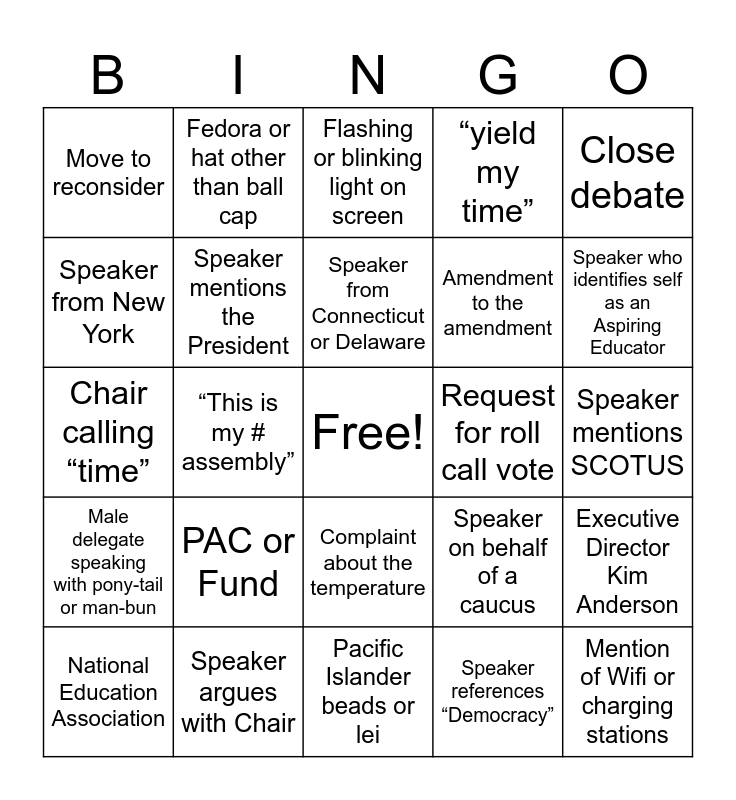 | B | I | N | G | O |
|---|---|---|---|---|
| Move to reconsider | Fedora or hat other than ball cap | Flashing or blinking light on screen | “yield my time” | Close debate |
| Speaker from New York | Speaker mentions the President | Speaker from Connecticut or Delaware | Amendment to the amendment | Speaker who identifies self as an Aspiring Educator |
| Chair calling “time” | “This is my # assembly” | Free! | Request for roll call vote | Speaker mentions SCOTUS |
| Male delegate speaking with pony-tail or man-bun | PAC or Fund | Complaint about the temperature | Speaker on behalf of a caucus | Executive Director Kim Anderson |
| National Education Association | Speaker argues with Chair | Pacific Islander beads or lei | Speaker references “Democracy” | Mention of Wifi or charging stations |